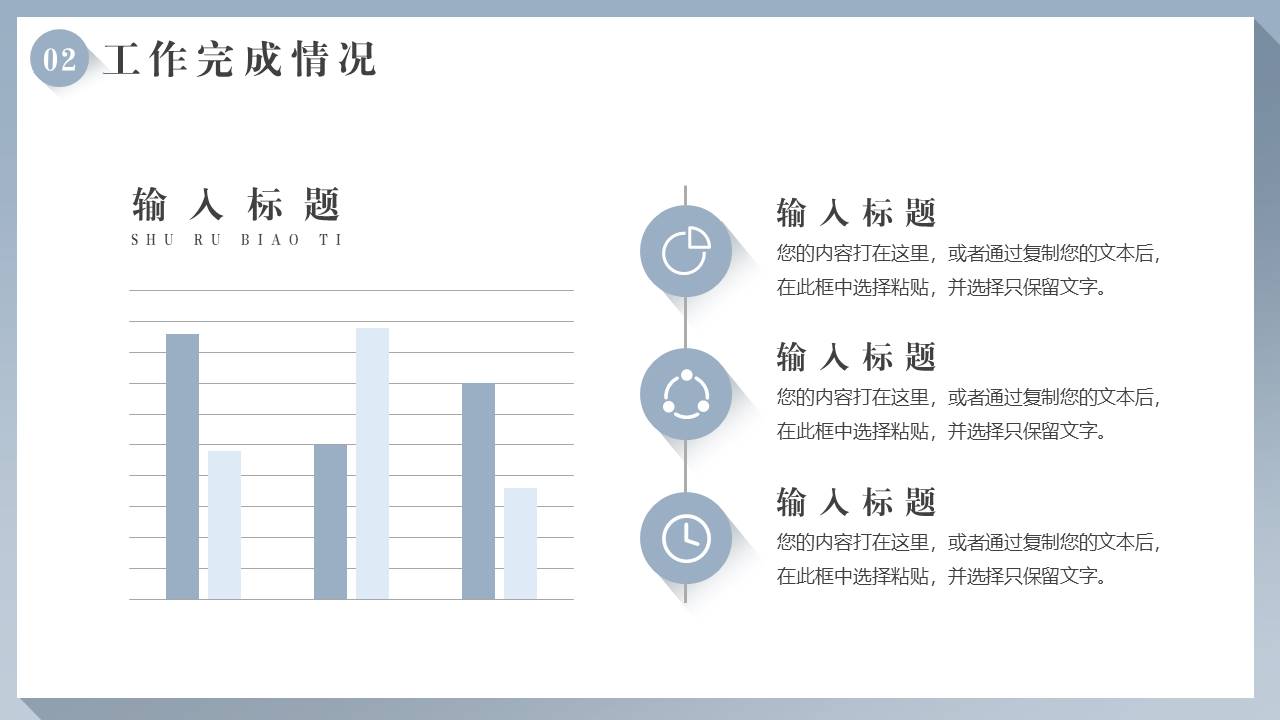 02 工作完成情况

输入标题
SHU RU BIAO TI

输入标题
您的内容打在这里，或者通过复制您的文本后，在此框中选择粘贴，并选择只保留文字。

输入标题
您的内容打在这里，或者通过复制您的文本后，在此框中选择粘贴，并选择只保留文字。

输入标题
您的内容打在这里，或者通过复制您的文本后，在此框中选择粘贴，并选择只保留文字。